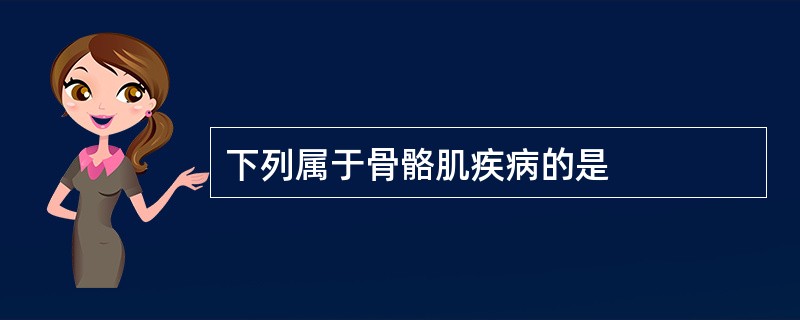 下列属于骨骼肌疾病的是